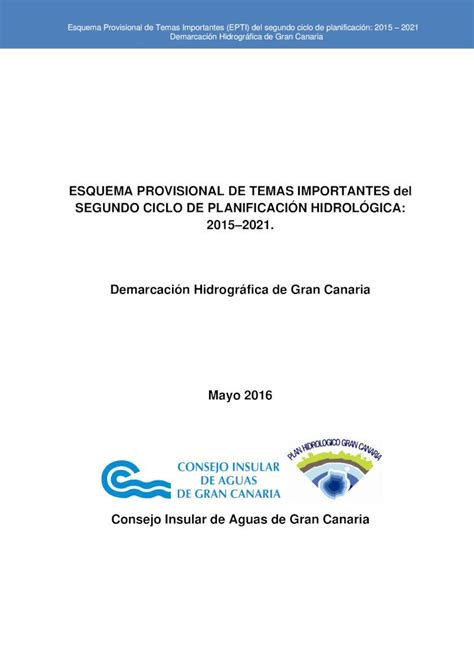 Esquema Provisional de Temas Importantes (EPTI) del segundo ciclo de planificación: 2015 – 2021
Demarcación Hidrográfica de Gran Canaria

ESQUEMA PROVISIONAL DE TEMAS IMPORTANTES del SEGUNDO CICLO DE PLANIFICACIÓN HIDROLÓGICA: 2015–2021.

Demarcación Hidrográfica de Gran Canaria

Mayo 2016

CONSEJO INSULAR DE AGUAS DE GRAN CANARIA

PLAN HIDROLOGICO GRAN CANARIA

Consejo Insular de Aguas de Gran Canaria